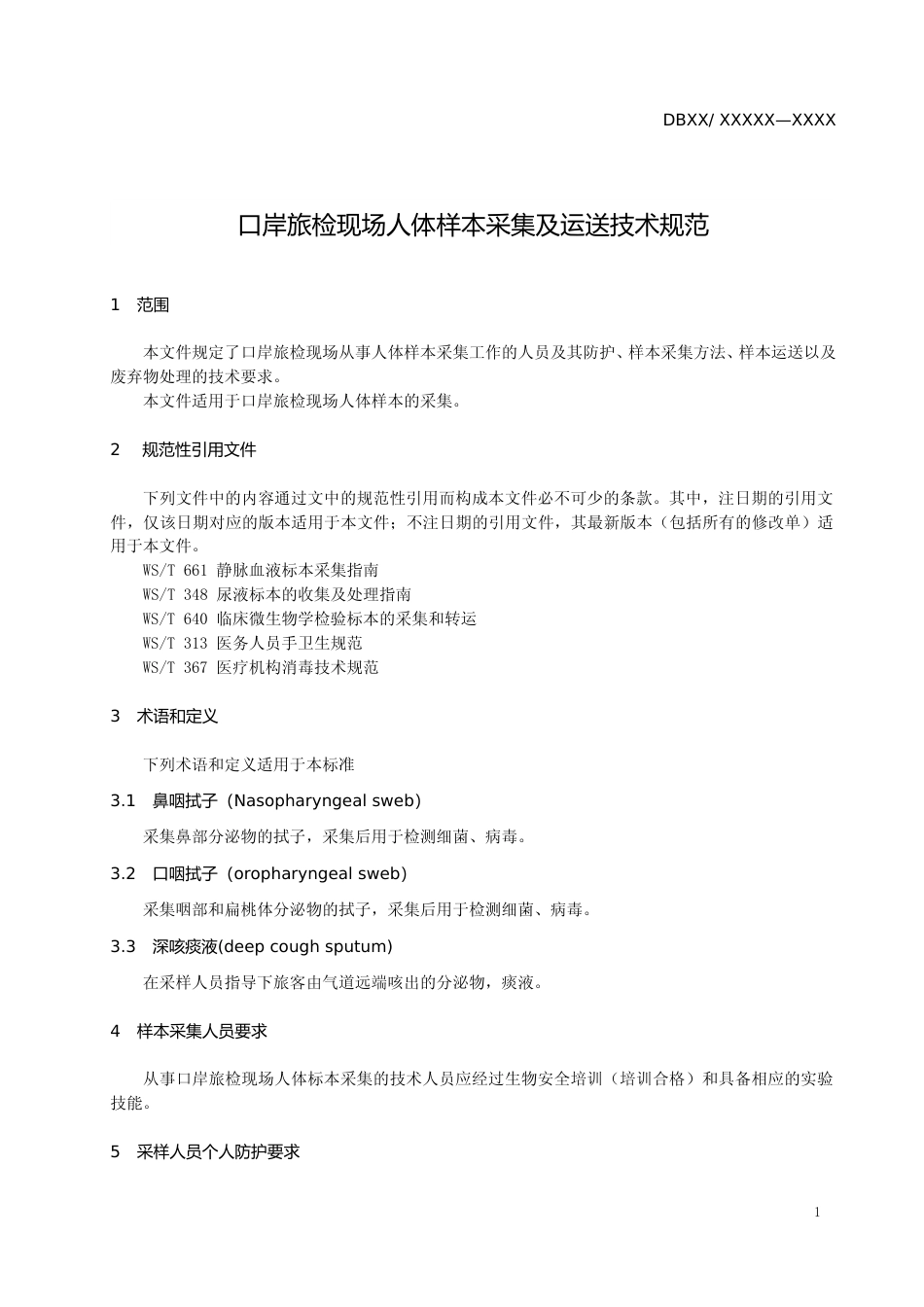 DBXX/ XXXXX—XXXX

口岸旅检现场人体样本采集及运送技术规范

1　范围

本文件规定了口岸旅检现场从事人体样本采集工作的人员及其防护、样本采集方法、样本运送以及废弃物处理的技术要求。
本文件适用于口岸旅检现场人体样本的采集。

2　规范性引用文件

下列文件中的内容通过文中的规范性引用而构成本文件必不可少的条款。其中，注日期的引用文件，仅该日期对应的版本适用于本文件；不注日期的引用文件，其最新版本（包括所有的修改单）适用于本文件。
WS/T 661 静脉血液标本采集指南
WS/T 348 尿液标本的收集及处理指南
WS/T 640 临床微生物学检验标本的采集和转运
WS/T 313 医务人员手卫生规范
WS/T 367 医疗机构消毒技术规范

3　术语和定义

下列术语和定义适用于本标准

3.1　鼻咽拭子（Nasopharyngeal sweb）

采集鼻部分泌物的拭子，采集后用于检测细菌、病毒。

3.2　口咽拭子（oropharyngeal sweb）

采集咽部和扁桃体分泌物的拭子，采集后用于检测细菌、病毒。

3.3　深咳痰液(deep cough sputum)

在采样人员指导下旅客由气道远端咳出的分泌物，痰液。

4　样本采集人员要求

从事口岸旅检现场人体标本采集的技术人员应经过生物安全培训（培训合格）和具备相应的实验技能。

5　采样人员个人防护要求

1